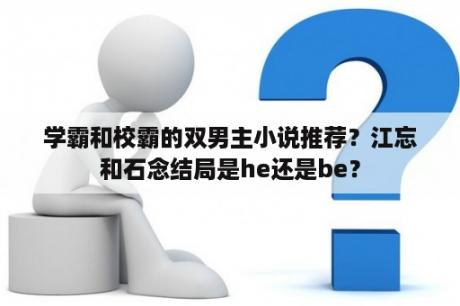 学霸和校霸的双男主小说推荐？江忘和石念结局是he还是be？